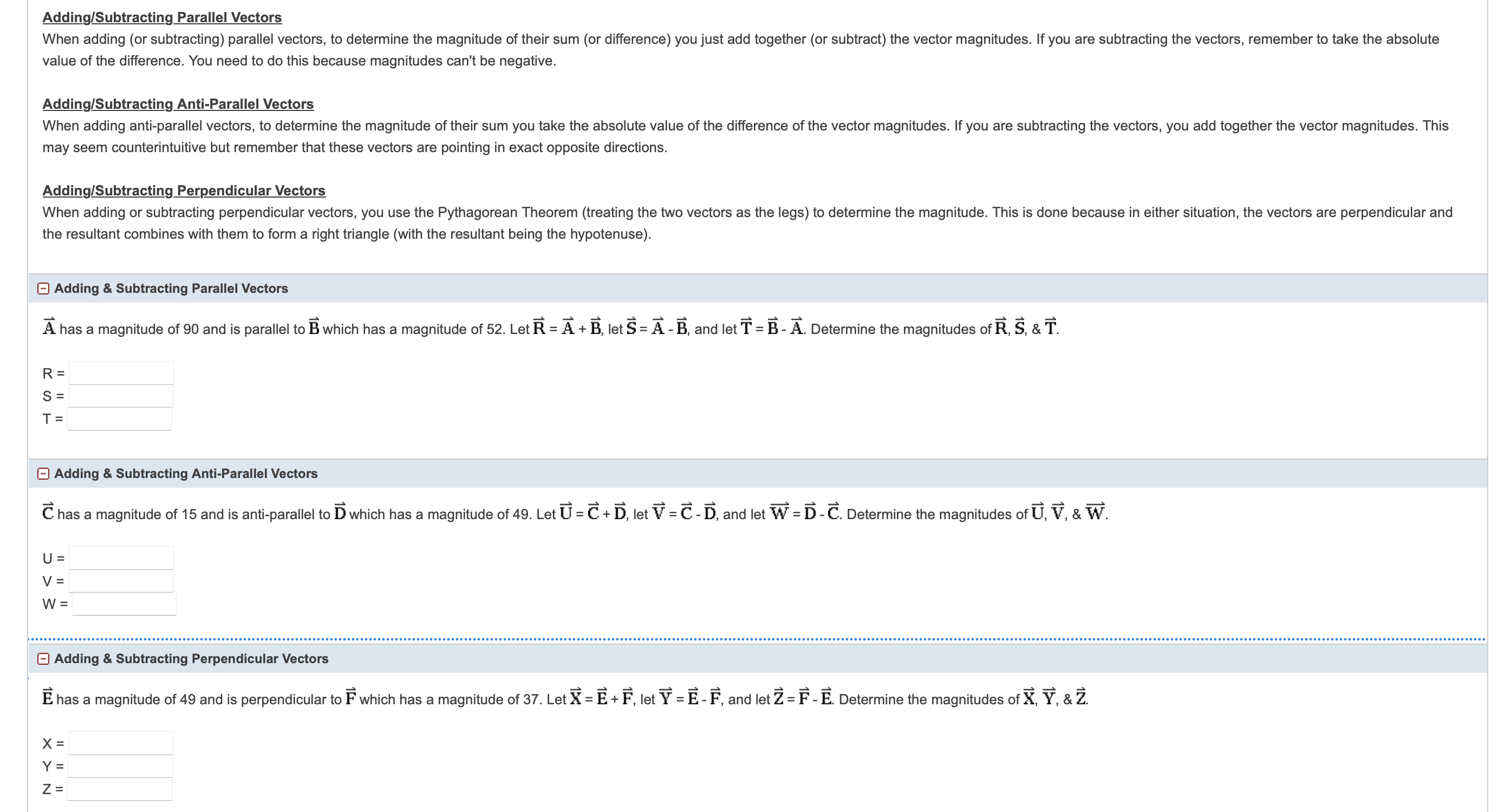 Adding/Subtracting Parallel Vectors
When adding (or subtracting) parallel vectors, to determine the magnitude of their sum (or difference) you just add together (or subtract) the vector magnitudes. If you are subtracting the vectors, remember to take the absolute value of the difference. You need to do this because magnitudes can't be negative.

Adding/Subtracting Anti-Parallel Vectors
When adding anti-parallel vectors, to determine the magnitude of their sum you take the absolute value of the difference of the vector magnitudes. If you are subtracting the vectors, you add together the vector magnitudes. This may seem counterintuitive but remember that these vectors are pointing in exact opposite directions.

Adding/Subtracting Perpendicular Vectors
When adding or subtracting perpendicular vectors, you use the Pythagorean Theorem (treating the two vectors as the legs) to determine the magnitude. This is done because in either situation, the vectors are perpendicular and the resultant combines with them to form a right triangle (with the resultant being the hypotenuse).

Adding & Subtracting Parallel Vectors

$\vec{A}$ has a magnitude of 90 and is parallel to $\vec{B}$ which has a magnitude of 52. Let $\vec{R} = \vec{A} + \vec{B}$, let $\vec{S} = \vec{A} - \vec{B}$, and let $\vec{T} = \vec{B} - \vec{A}$. Determine the magnitudes of $\vec{R}$, $\vec{S}$, & $\vec{T}$.

R =
S =
T =

Adding & Subtracting Anti-Parallel Vectors

$\vec{C}$ has a magnitude of 15 and is anti-parallel to $\vec{D}$ which has a magnitude of 49. Let $\vec{U} = \vec{C} + \vec{D}$, let $\vec{V} = \vec{C} - \vec{D}$, and let $\vec{W} = \vec{D} - \vec{C}$. Determine the magnitudes of $\vec{U}$, $\vec{V}$, & $\vec{W}$.

U =
V =
W =

Adding & Subtracting Perpendicular Vectors

$\vec{E}$ has a magnitude of 49 and is perpendicular to $\vec{F}$ which has a magnitude of 37. Let $\vec{X} = \vec{E} + \vec{F}$, let $\vec{Y} = \vec{E} - \vec{F}$, and let $\vec{Z} = \vec{F} - \vec{E}$. Determine the magnitudes of $\vec{X}$, $\vec{Y}$, & $\vec{Z}$.

X =
Y =
Z =